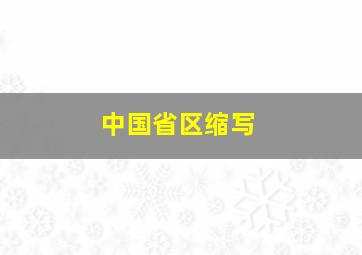 中国省区缩写